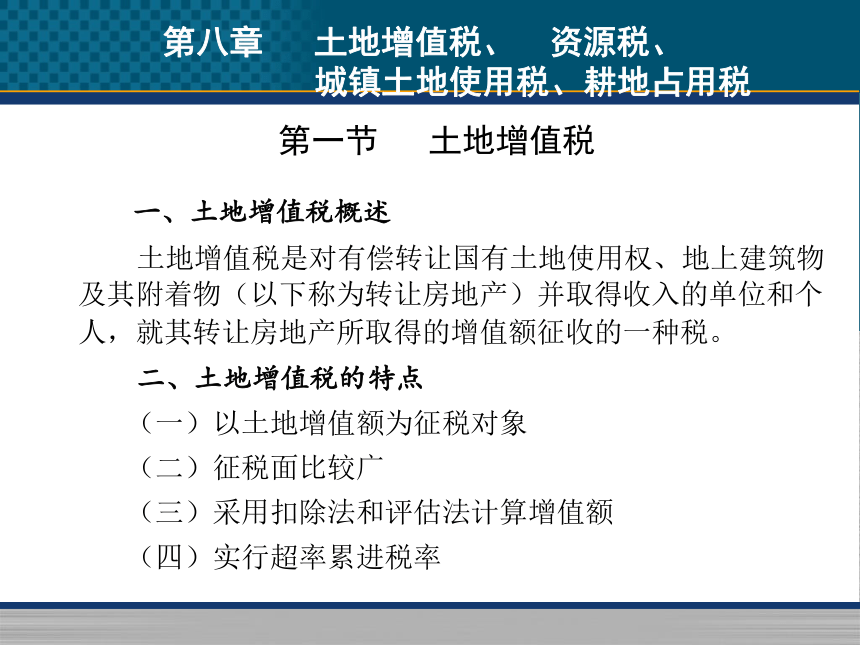 第八章　土地增值税、　资源税、
城镇土地使用税、耕地占用税

第一节　土地增值税

一、土地增值税概述

土地增值税是对有偿转让国有土地使用权、地上建筑物及其附着物（以下称为转让房地产）并取得收入的单位和个人，就其转让房地产所取得的增值额征收的一种税。

二、土地增值税的特点

（一）以土地增值额为征税对象

（二）征税面比较广

（三）采用扣除法和评估法计算增值额

（四）实行超率累进税率